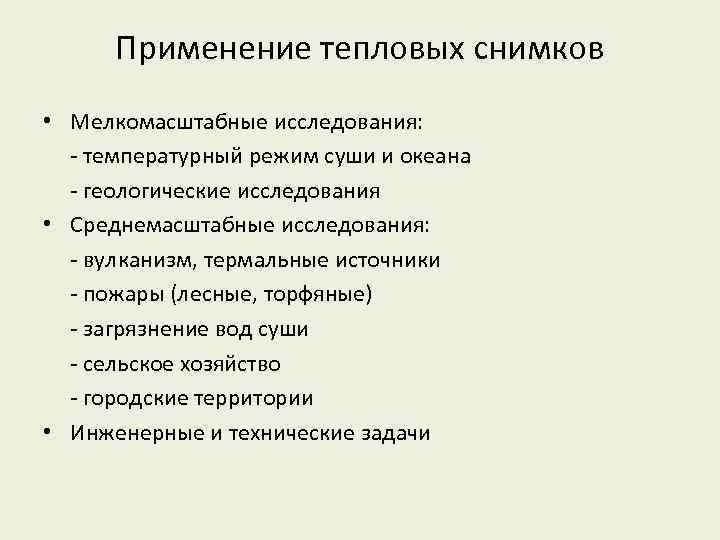 Применение тепловых снимков

• Мелкомасштабные исследования:
- температурный режим суши и океана
- геологические исследования
• Среднемасштабные исследования:
- вулканизм, термальные источники
- пожары (лесные, торфяные)
- загрязнение вод суши
- сельское хозяйство
- городские территории
• Инженерные и технические задачи